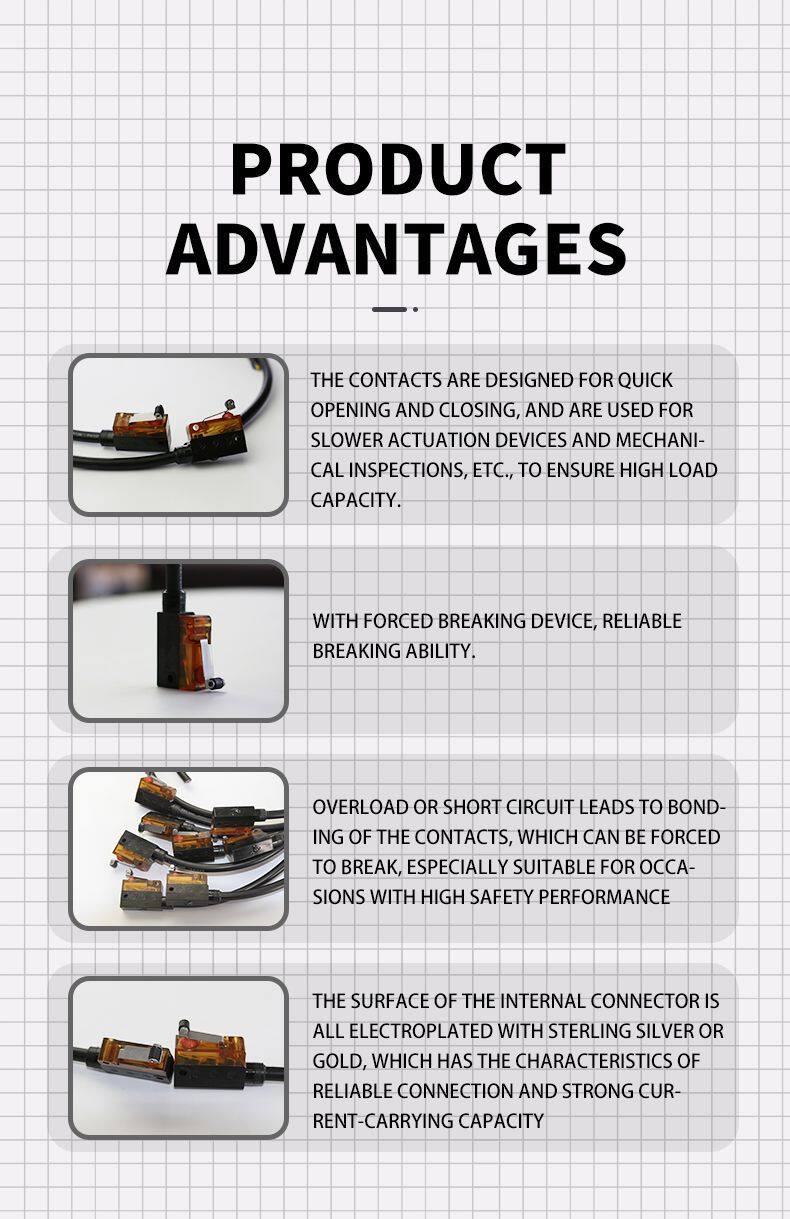 PRODUCT ADVANTAGES

THE CONTACTS ARE DESIGNED FOR QUICK OPENING AND CLOSING, AND ARE USED FOR SLOWER ACTUATION DEVICES AND MECHANICAL INSPECTIONS, ETC., TO ENSURE HIGH LOAD CAPACITY.

WITH FORCED BREAKING DEVICE, RELIABLE BREAKING ABILITY.

OVERLOAD OR SHORT CIRCUIT LEADS TO BONDING OF THE CONTACTS, WHICH CAN BE FORCED TO BREAK, ESPECIALLY SUITABLE FOR OCCASIONS WITH HIGH SAFETY PERFORMANCE

THE SURFACE OF THE INTERNAL CONNECTOR IS ALL ELECTROPLATED WITH STERLING SILVER OR GOLD, WHICH HAS THE CHARACTERISTICS OF RELIABLE CONNECTION AND STRONG CURRENT-CARRYING CAPACITY